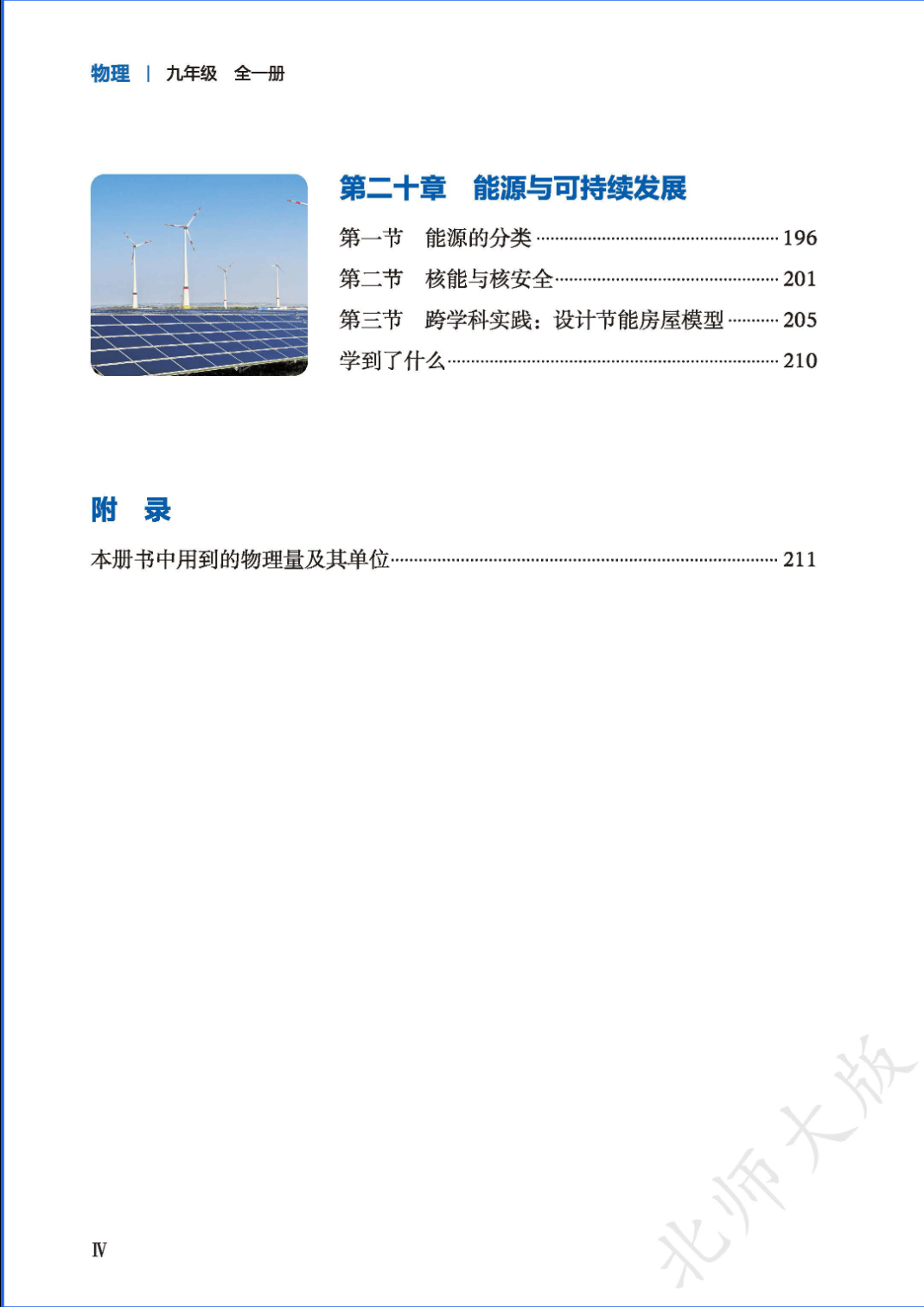 物理 | 九年级 全一册

第二十章 能源与可持续发展

第一节 能源的分类 ………… 196

第二节 核能与核安全 ………… 201

第三节 跨学科实践：设计节能房屋模型 ………… 205

学到了什么 ………… 210

附 录

本册书中用到的物理量及其单位 ………… 211

北师大版

IV